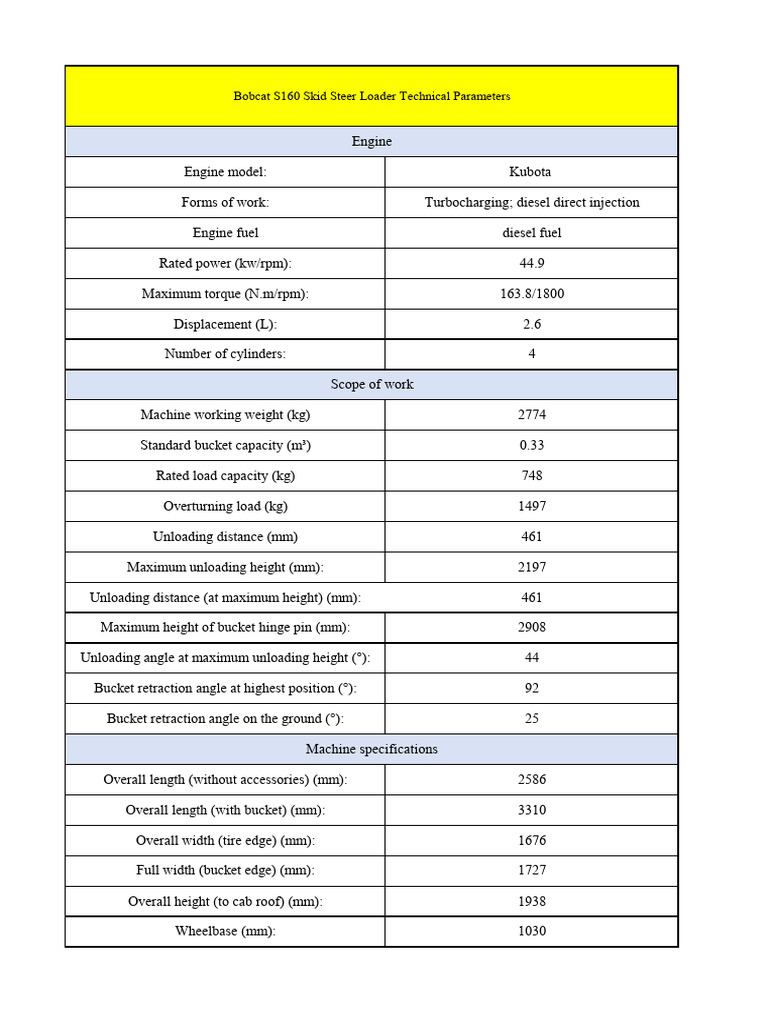 | Bobcat S160 Skid Steer Loader Technical Parameters | |
|---|---|
| Engine | |
| Engine model: | Kubota |
| Forms of work: | Turbocharging; diesel direct injection |
| Engine fuel | diesel fuel |
| Rated power (kw/rpm): | 44.9 |
| Maximum torque (N.m/rpm): | 163.8/1800 |
| Displacement (L): | 2.6 |
| Number of cylinders: | 4 |
| Scope of work | |
| Machine working weight (kg) | 2774 |
| Standard bucket capacity (m³) | 0.33 |
| Rated load capacity (kg) | 748 |
| Overturning load (kg) | 1497 |
| Unloading distance (mm) | 461 |
| Maximum unloading height (mm): | 2197 |
| Unloading distance (at maximum height) (mm): | 461 |
| Maximum height of bucket hinge pin (mm): | 2908 |
| Unloading angle at maximum unloading height (°): | 44 |
| Bucket retraction angle at highest position (°): | 92 |
| Bucket retraction angle on the ground (°): | 25 |
| Machine specifications | |
| Overall length (without accessories) (mm): | 2586 |
| Overall length (with bucket) (mm): | 3310 |
| Overall width (tire edge) (mm): | 1676 |
| Full width (bucket edge) (mm): | 1727 |
| Overall height (to cab roof) (mm): | 1938 |
| Wheelbase (mm): | 1030 |